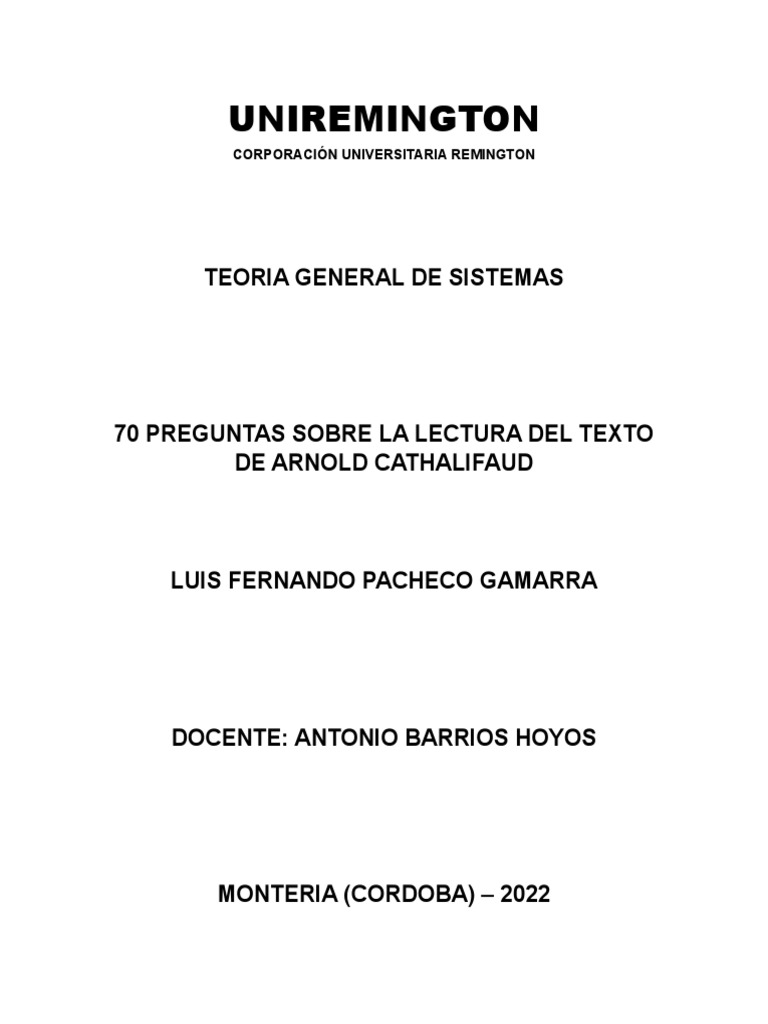 UNIREMINGTON
CORPORACIÓN UNIVERSITARIA REMINGTON

TEORIA GENERAL DE SISTEMAS

70 PREGUNTAS SOBRE LA LECTURA DEL TEXTO DE ARNOLD CATHALIFAUD

LUIS FERNANDO PACHECO GAMARRA

DOCENTE: ANTONIO BARRIOS HOYOS

MONTERIA (CORDOBA) – 2022